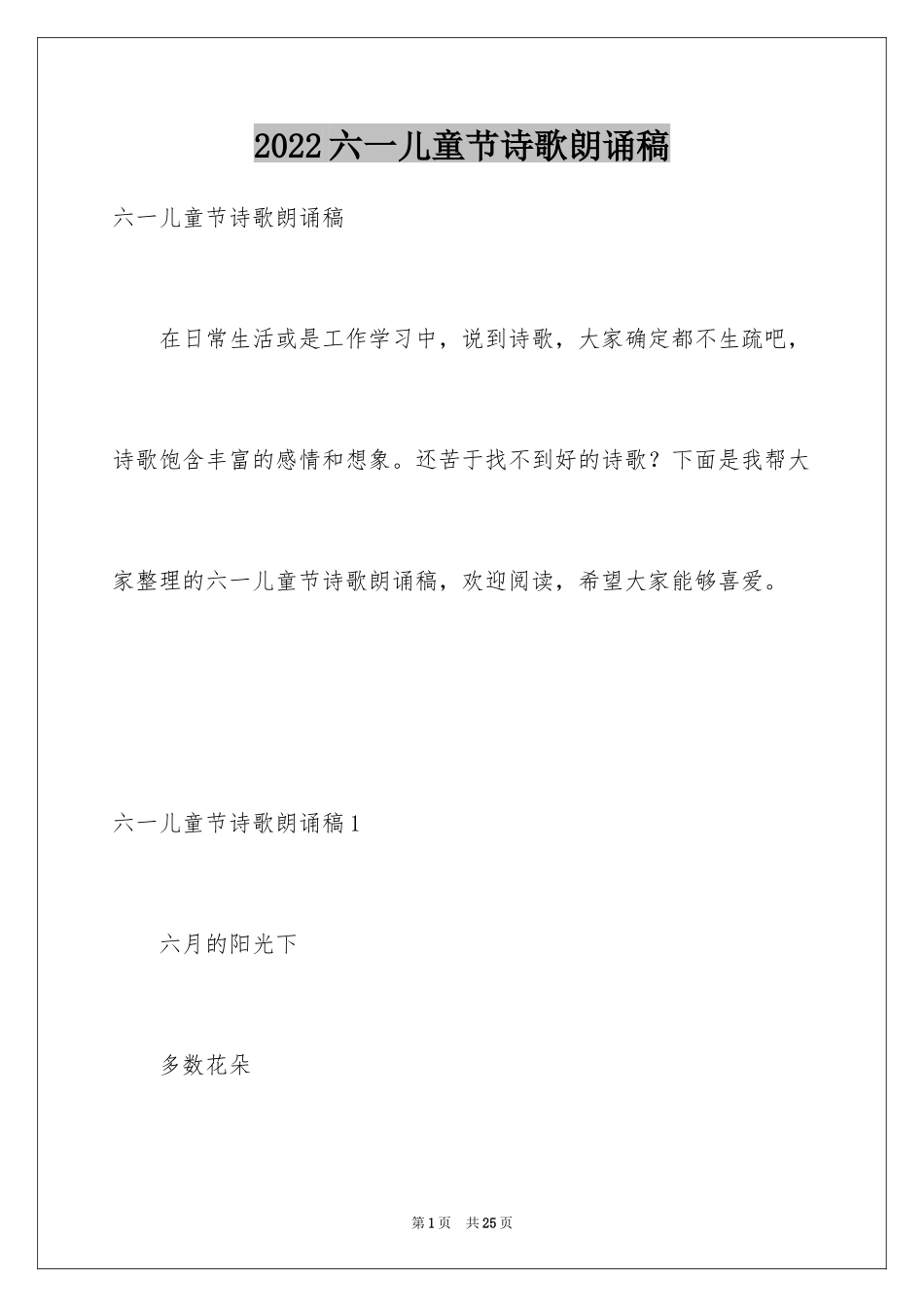 2022六一儿童节诗歌朗诵稿

六一儿童节诗歌朗诵稿

在日常生活或是工作学习中，说到诗歌，大家确定都不生疏吧，诗歌饱含丰富的感情和想象。还苦于找不到好的诗歌？下面是我帮大家整理的六一儿童节诗歌朗诵稿，欢迎阅读，希望大家能够喜爱。

六一儿童节诗歌朗诵稿1

六月的阳光下

多数花朵

第1页 共25页